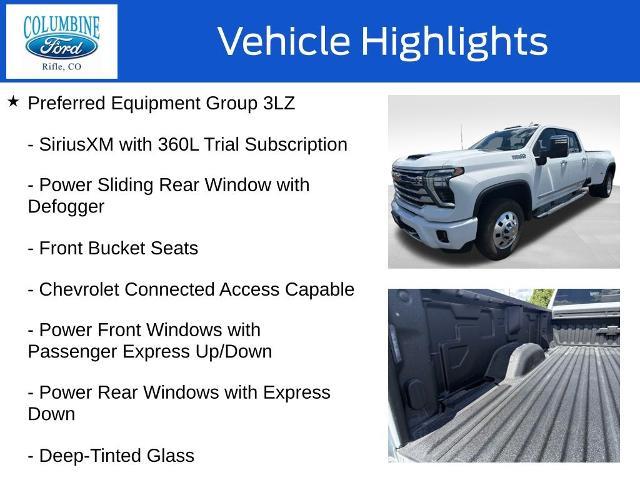 COLUMBINE
Ford
Rifle, CO

Vehicle Highlights

★ Preferred Equipment Group 3LZ

- SiriusXM with 360L Trial Subscription

- Power Sliding Rear Window with Defogger

- Front Bucket Seats

- Chevrolet Connected Access Capable

- Power Front Windows with Passenger Express Up/Down

- Power Rear Windows with Express Down

- Deep-Tinted Glass